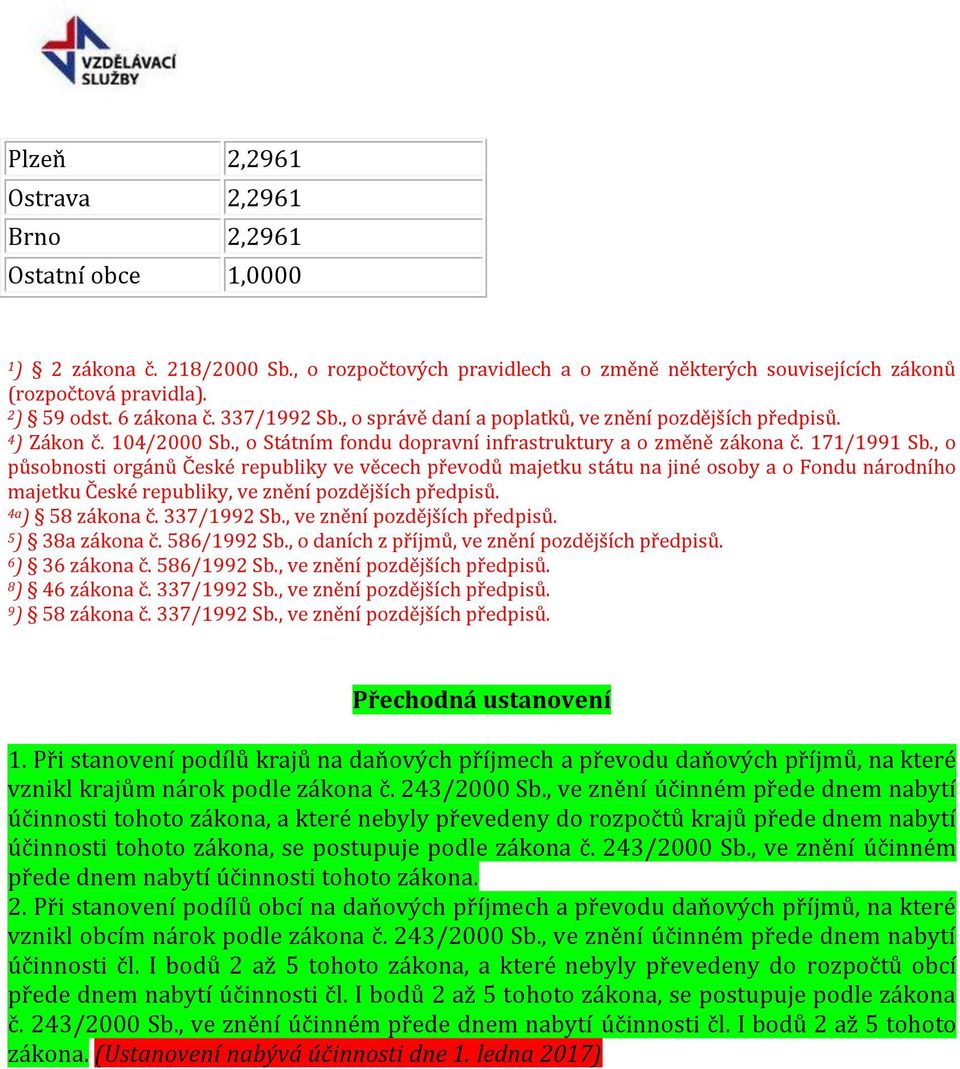 VZDĚLÁVACÍ SLUŽBY

| Plzeň | 2,2961 |
|---|---|
| Ostrava | 2,2961 |
| Brno | 2,2961 |
| Ostatní obce | 1,0000 |

$^{1}$) § 2 zákona č. 218/2000 Sb., o rozpočtových pravidlech a o změně některých souvisejících zákonů (rozpočtová pravidla).
$^{2}$) § 59 odst. 6 zákona č. 337/1992 Sb., o správě daní a poplatků, ve znění pozdějších předpisů.
$^{4}$) Zákon č. 104/2000 Sb., o Státním fondu dopravní infrastruktury a o změně zákona č. 171/1991 Sb., o působnosti orgánů České republiky ve věcech převodů majetku státu na jiné osoby a o Fondu národního majetku České republiky, ve znění pozdějších předpisů.
$^{4a}$) § 58 zákona č. 337/1992 Sb., ve znění pozdějších předpisů.
$^{5}$) § 38a zákona č. 586/1992 Sb., o daních z příjmů, ve znění pozdějších předpisů.
$^{6}$) § 36 zákona č. 586/1992 Sb., ve znění pozdějších předpisů.
$^{8}$) § 46 zákona č. 337/1992 Sb., ve znění pozdějších předpisů.
$^{9}$) § 58 zákona č. 337/1992 Sb., ve znění pozdějších předpisů.

Přechodná ustanovení

1. Při stanovení podílů krajů na daňových příjmech a převodu daňových příjmů, na které vznikl krajům nárok podle zákona č. 243/2000 Sb., ve znění účinném přede dnem nabytí účinnosti tohoto zákona, a které nebyly převedeny do rozpočtů krajů přede dnem nabytí účinnosti tohoto zákona, se postupuje podle zákona č. 243/2000 Sb., ve znění účinném přede dnem nabytí účinnosti tohoto zákona.
2. Při stanovení podílů obcí na daňových příjmech a převodu daňových příjmů, na které vznikl obcím nárok podle zákona č. 243/2000 Sb., ve znění účinném přede dnem nabytí účinnosti čl. I bodů 2 až 5 tohoto zákona, a které nebyly převedeny do rozpočtů obcí přede dnem nabytí účinnosti čl. I bodů 2 až 5 tohoto zákona, se postupuje podle zákona č. 243/2000 Sb., ve znění účinném přede dnem nabytí účinnosti čl. I bodů 2 až 5 tohoto zákona. (Ustanovení nabývá účinnosti dne 1. ledna 2017)